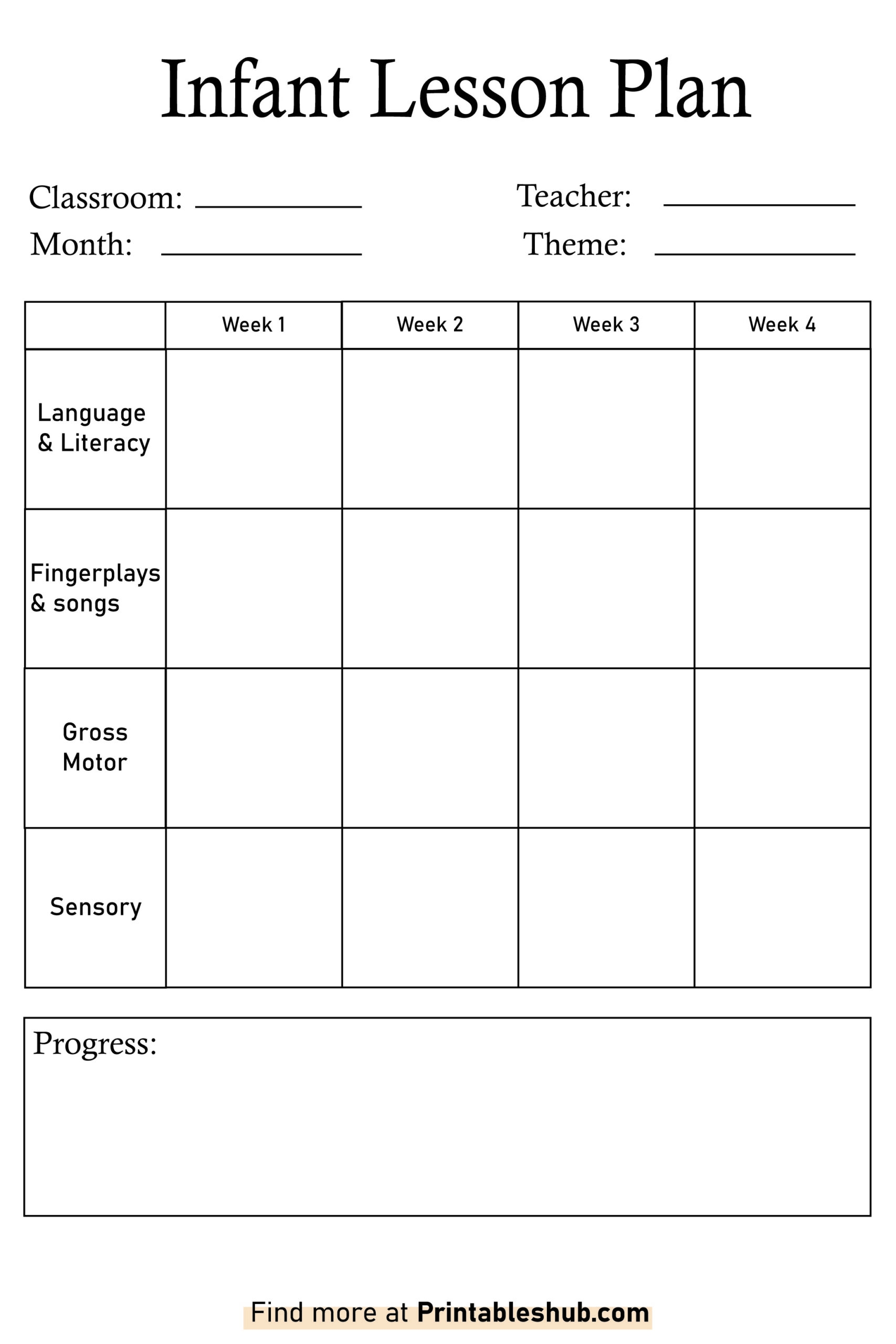 Infant Lesson Plan

Classroom: ____________ Teacher: ____________
Month: ____________ Theme: ____________

| | Week 1 | Week 2 | Week 3 | Week 4 |
|---|---|---|---|---|
| Language & Literacy | | | | |
| Fingerplays & songs | | | | |
| Gross Motor | | | | |
| Sensory | | | | |

Progress:

Find more at Printableshub.com